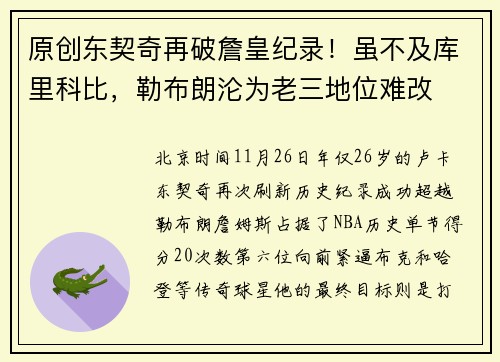 原创东契奇再破詹皇纪录！虽不及库里科比，勒布朗沦为老三地位难改

北京时间11月26日年仅26岁的卢卡东契奇再次刷新历史纪录成功超越勒布朗詹姆斯占据了NBA历史单节得分20次数第六位向前紧逼布克和哈登等传奇球星他的最终目标则是打